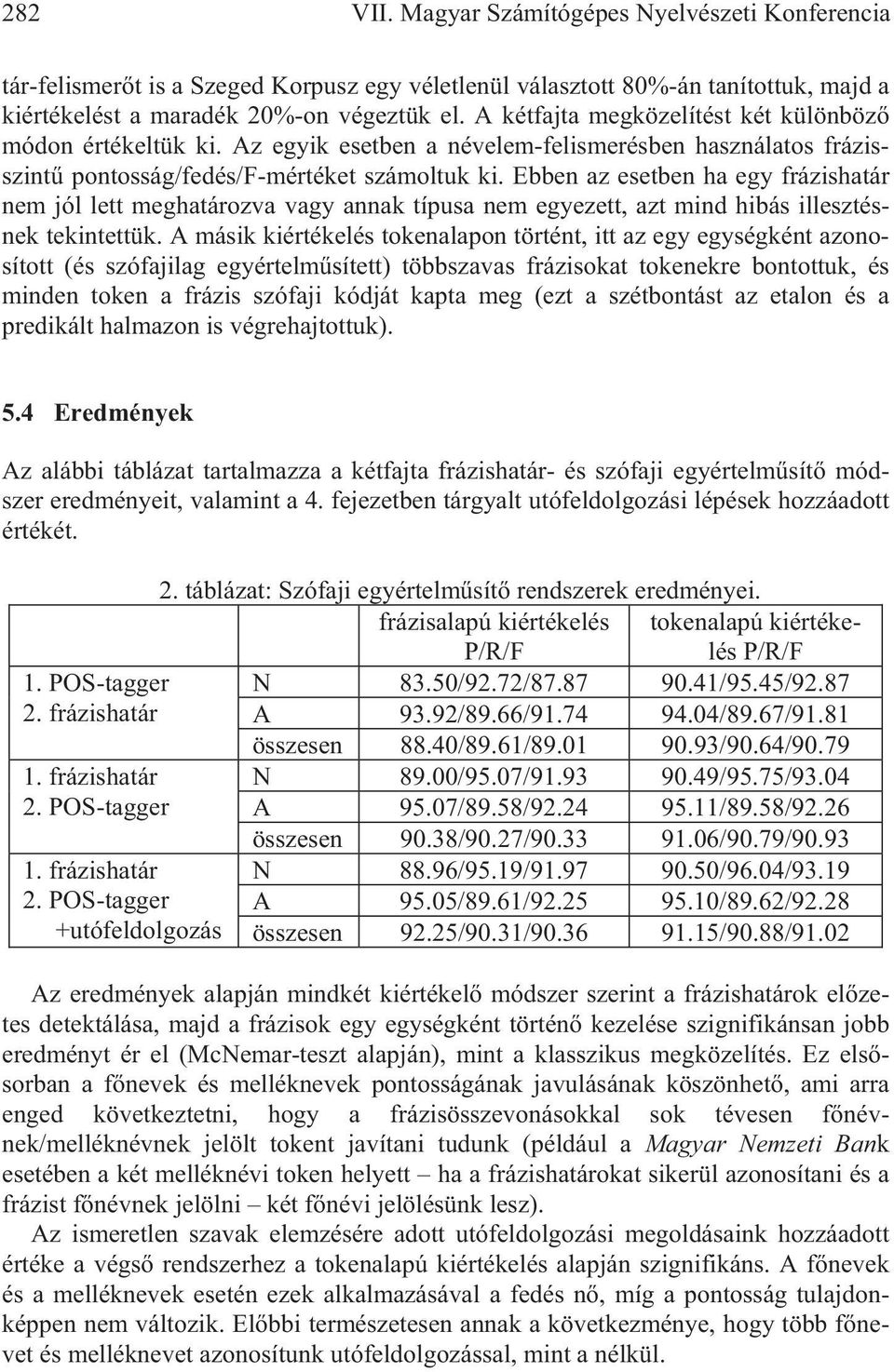 282 VII. Magyar Számítógépes Nyelvészeti Konferencia

tár-felismerőt is a Szeged Korpusz egy véletlenül választott 80%-án tanítottuk, majd a kiértékelést a maradék 20%-on végeztük el. A kétfajta megközelítést két különböző módon értékeltük ki. Az egyik esetben a névelem-felismerésben használatos frázisszintű pontosság/fedés/F-mértéket számoltuk ki. Ebben az esetben ha egy frázishatár nem jól lett meghatározva vagy annak típusa nem egyezett, azt mind hibás illesztésnek tekintettük. A másik kiértékelés tokenalapon történt, itt az egy egységként azonosított (és szófajilag egyértelműsített) többszavas frázisokat tokenekre bontottuk, és minden token a frázis szófaji kódját kapta meg (ezt a szétbontást az etalon és a predikált halmazon is végrehajtottuk).

5.4 Eredmények

Az alábbi táblázat tartalmazza a kétfajta frázishatár- és szófaji egyértelműsítő módszer eredményeit, valamint a 4. fejezetben tárgyalt utófeldolgozási lépések hozzáadott értékét.

2. táblázat: Szófaji egyértelműsítő rendszerek eredményei.

| | | frázisalapú kiértékelés P/R/F | tokenalapú kiértékelés P/R/F |
|---|---|---|---|
| 1. POS-tagger 2. frázishatár | N | 83.50/92.72/87.87 | 90.41/95.45/92.87 |
| | A | 93.92/89.66/91.74 | 94.04/89.67/91.81 |
| | összesen | 88.40/89.61/89.01 | 90.93/90.64/90.79 |
| 1. frázishatár 2. POS-tagger | N | 89.00/95.07/91.93 | 90.49/95.75/93.04 |
| | A | 95.07/89.58/92.24 | 95.11/89.58/92.26 |
| | összesen | 90.38/90.27/90.33 | 91.06/90.79/90.93 |
| 1. frázishatár 2. POS-tagger +utófeldolgozás | N | 88.96/95.19/91.97 | 90.50/96.04/93.19 |
| | A | 95.05/89.61/92.25 | 95.10/89.62/92.28 |
| | összesen | 92.25/90.31/90.36 | 91.15/90.88/91.02 |

Az eredmények alapján mindkét kiértékelő módszer szerint a frázishatárok előzetes detektálása, majd a frázisok egy egységként történő kezelése szignifikánsan jobb eredményt ér el (McNemar-teszt alapján), mint a klasszikus megközelítés. Ez elsősorban a főnevek és melléknevek pontosságának javulásának köszönhető, ami arra enged következtetni, hogy a frázisösszevonásokkal sok tévesen főnévnek/melléknévnek jelölt tokent javítani tudunk (például a Magyar Nemzeti Bank esetében a két melléknévi token helyett – ha a frázishatárokat sikerül azonosítani és a frázist főnévnek jelölni – két főnévi jelölésünk lesz).

Az ismeretlen szavak elemzésére adott utófeldolgozási megoldásaink hozzáadott értéke a végső rendszerhez a tokenalapú kiértékelés alapján szignifikáns. A főnevek és a melléknevek esetén ezek alkalmazásával a fedés nő, míg a pontosság tulajdonképpen nem változik. Előbbi természetesen annak a következménye, hogy több főnevet és melléknevet azonosítunk utófeldolgozással, mint a nélkül.